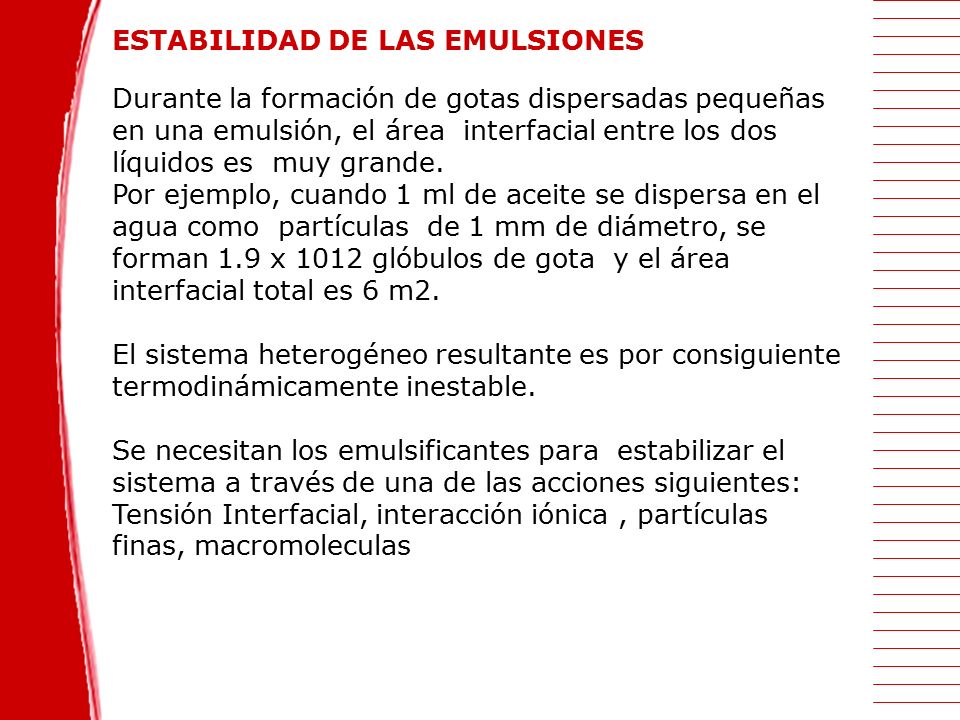 ESTABILIDAD DE LAS EMULSIONES

Durante la formación de gotas dispersadas pequeñas en una emulsión, el área interfacial entre los dos líquidos es muy grande.
Por ejemplo, cuando 1 ml de aceite se dispersa en el agua como partículas de 1 mm de diámetro, se forman 1.9 x 1012 glóbulos de gota y el área interfacial total es 6 m2.

El sistema heterogéneo resultante es por consiguiente termodinámicamente inestable.

Se necesitan los emulsificantes para estabilizar el sistema a través de una de las acciones siguientes: Tensión Interfacial, interacción iónica , partículas finas, macromoleculas